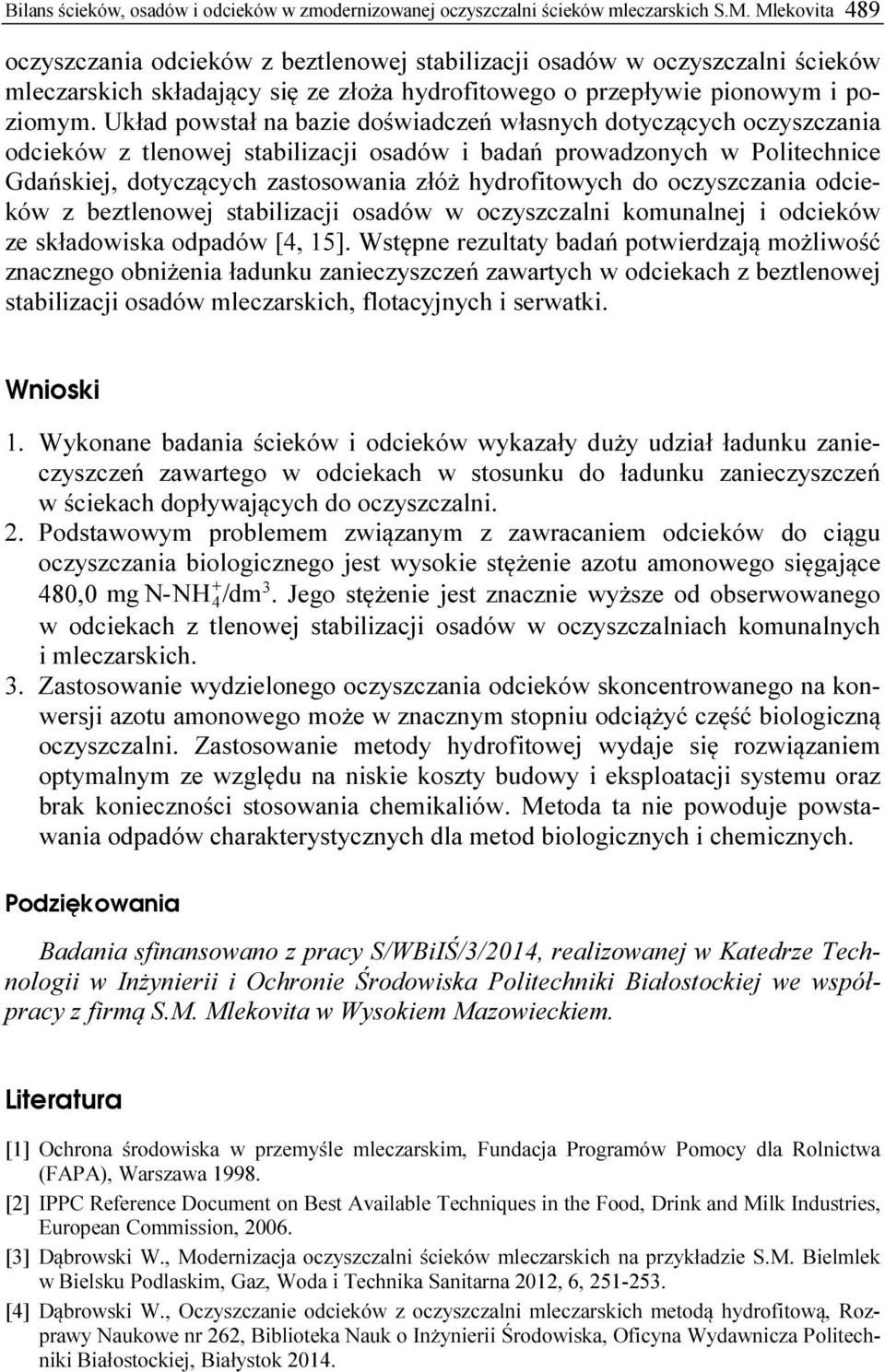 Bilans ścieków, osadów i odcieków w zmodernizowanej oczyszczalni ścieków mleczarskich S.M. Mlekovita 489

oczyszczania odcieków z beztlenowej stabilizacji osadów w oczyszczalni ścieków mleczarskich składający się ze złoża hydrofitowego o przepływie pionowym i poziomym. Układ powstał na bazie doświadczeń własnych dotyczących oczyszczania odcieków z tlenowej stabilizacji osadów i badań prowadzonych w Politechnice Gdańskiej, dotyczących zastosowania złóż hydrofitowych do oczyszczania odcieków z beztlenowej stabilizacji osadów w oczyszczalni komunalnej i odcieków ze składowiska odpadów [4, 15]. Wstępne rezultaty badań potwierdzają możliwość znacznego obniżenia ładunku zanieczyszczeń zawartych w odciekach z beztlenowej stabilizacji osadów mleczarskich, flotacyjnych i serwatki.

Wnioski

1. Wykonane badania ścieków i odcieków wykazały duży udział ładunku zanieczyszczeń zawartego w odciekach w stosunku do ładunku zanieczyszczeń w ściekach dopływających do oczyszczalni.
2. Podstawowym problemem związanym z zawracaniem odcieków do ciągu oczyszczania biologicznego jest wysokie stężenie azotu amonowego sięgające 480,0 mg $N\text{-}NH_4^+/dm^3$. Jego stężenie jest znacznie wyższe od obserwowanego w odciekach z tlenowej stabilizacji osadów w oczyszczalniach komunalnych i mleczarskich.
3. Zastosowanie wydzielonego oczyszczania odcieków skoncentrowanego na konwersji azotu amonowego może w znacznym stopniu odciążyć część biologiczną oczyszczalni. Zastosowanie metody hydrofitowej wydaje się rozwiązaniem optymalnym ze względu na niskie koszty budowy i eksploatacji systemu oraz brak konieczności stosowania chemikaliów. Metoda ta nie powoduje powstawania odpadów charakterystycznych dla metod biologicznych i chemicznych.

Podziękowania

Badania sfinansowano z pracy S/WBiIŚ/3/2014, realizowanej w Katedrze Technologii w Inżynierii i Ochronie Środowiska Politechniki Białostockiej we współpracy z firmą S.M. Mlekovita w Wysokiem Mazowieckiem.

Literatura

[1] Ochrona środowiska w przemyśle mleczarskim, Fundacja Programów Pomocy dla Rolnictwa (FAPA), Warszawa 1998.
[2] IPPC Reference Document on Best Available Techniques in the Food, Drink and Milk Industries, European Commission, 2006.
[3] Dąbrowski W., Modernizacja oczyszczalni ścieków mleczarskich na przykładzie S.M. Bielmlek w Bielsku Podlaskim, Gaz, Woda i Technika Sanitarna 2012, 6, 251-253.
[4] Dąbrowski W., Oczyszczanie odcieków z oczyszczalni mleczarskich metodą hydrofitową, Rozprawy Naukowe nr 262, Biblioteka Nauk o Inżynierii Środowiska, Oficyna Wydawnicza Politechniki Białostockiej, Białystok 2014.